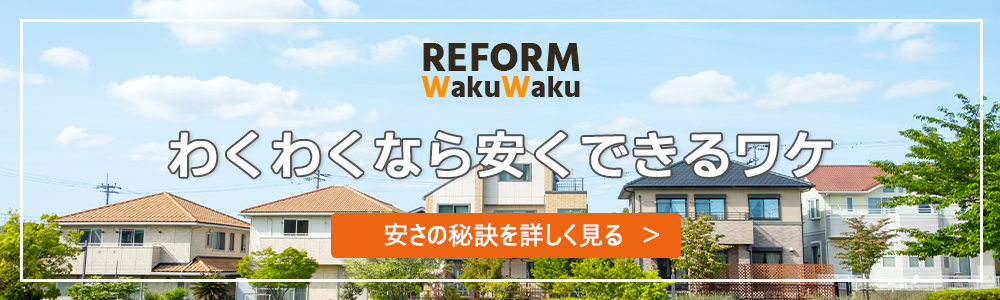 REFORM
WakuWaku

わくわくなら安くできるワケ

安さの秘訣を詳しく見る ＞